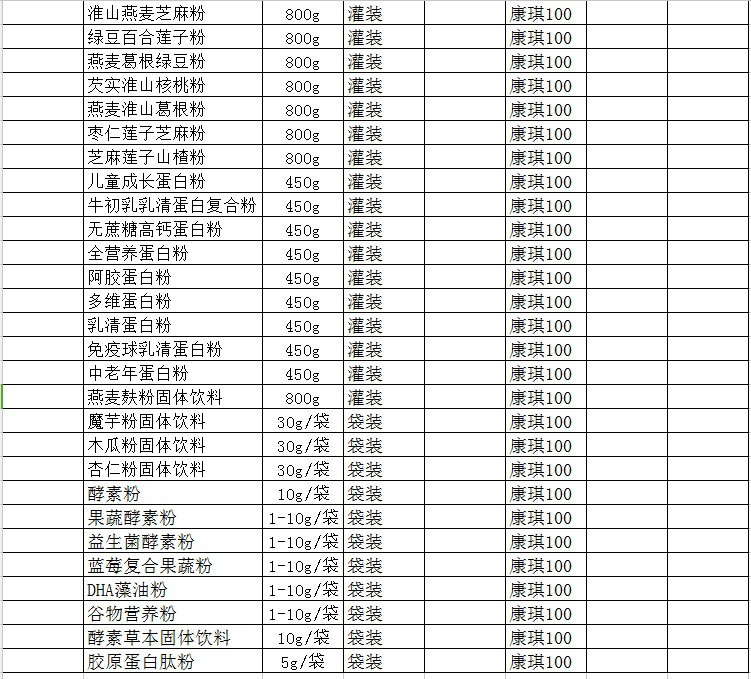 |  |  |  |  |  |  |  |
|---|---|---|---|---|---|---|
| 淮山燕麦芝麻粉 | 800g | 灌装 |  | 康琪100 |  |  |
| 绿豆百合莲子粉 | 800g | 灌装 |  | 康琪100 |  |  |
| 燕麦葛根绿豆粉 | 800g | 灌装 |  | 康琪100 |  |  |
| 芡实淮山核桃粉 | 800g | 灌装 |  | 康琪100 |  |  |
| 燕麦淮山葛根粉 | 800g | 灌装 |  | 康琪100 |  |  |
| 枣仁莲子芝麻粉 | 800g | 灌装 |  | 康琪100 |  |  |
| 芝麻莲子山楂粉 | 800g | 灌装 |  | 康琪100 |  |  |
| 儿童成长蛋白粉 | 450g | 灌装 |  | 康琪100 |  |  |
| 牛初乳乳清蛋白复合粉 | 450g | 灌装 |  | 康琪100 |  |  |
| 无蔗糖高钙蛋白粉 | 450g | 灌装 |  | 康琪100 |  |  |
| 全营养蛋白粉 | 450g | 灌装 |  | 康琪100 |  |  |
| 阿胶蛋白粉 | 450g | 灌装 |  | 康琪100 |  |  |
| 多维蛋白粉 | 450g | 灌装 |  | 康琪100 |  |  |
| 乳清蛋白粉 | 450g | 灌装 |  | 康琪100 |  |  |
| 免疫球乳清蛋白粉 | 450g | 灌装 |  | 康琪100 |  |  |
| 中老年蛋白粉 | 450g | 灌装 |  | 康琪100 |  |  |
| 燕麦麸粉固体饮料 | 800g | 灌装 |  | 康琪100 |  |  |
| 魔芋粉固体饮料 | 30g/袋 | 袋装 |  | 康琪100 |  |  |
| 木瓜粉固体饮料 | 30g/袋 | 袋装 |  | 康琪100 |  |  |
| 杏仁粉固体饮料 | 30g/袋 | 袋装 |  | 康琪100 |  |  |
| 酵素粉 | 10g/袋 | 袋装 |  | 康琪100 |  |  |
| 果蔬酵素粉 | 1-10g/袋 | 袋装 |  | 康琪100 |  |  |
| 益生菌酵素粉 | 1-10g/袋 | 袋装 |  | 康琪100 |  |  |
| 蓝莓复合果蔬粉 | 1-10g/袋 | 袋装 |  | 康琪100 |  |  |
| DHA藻油粉 | 1-10g/袋 | 袋装 |  | 康琪100 |  |  |
| 谷物营养粉 | 1-10g/袋 | 袋装 |  | 康琪100 |  |  |
| 酵素草本固体饮料 | 10g/袋 | 袋装 |  | 康琪100 |  |  |
| 胶原蛋白肽粉 | 5g/袋 | 袋装 |  | 康琪100 |  |  |